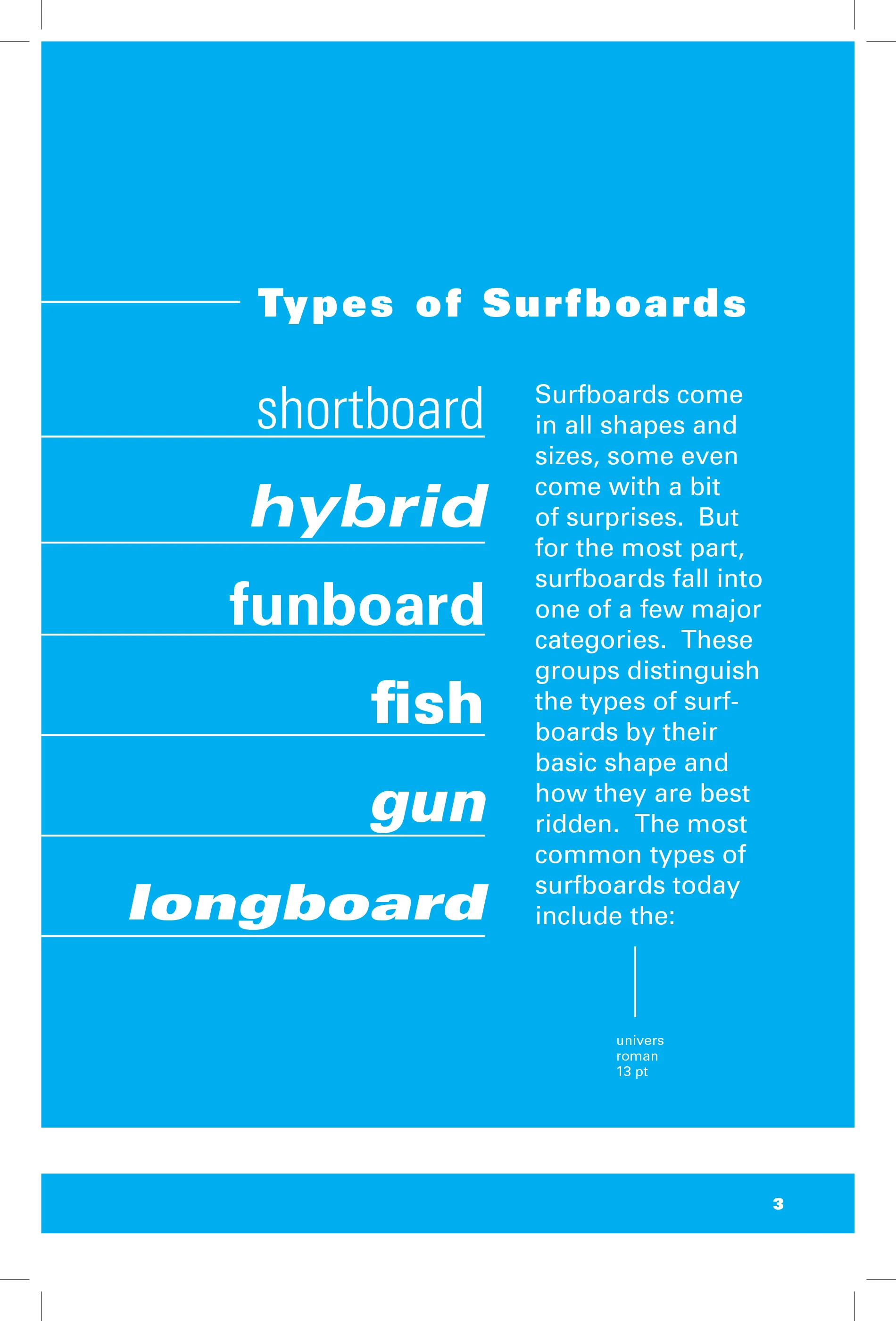 Types of Surfboards

shortboard

hybrid

funboard

fish

gun

longboard

Surfboards come in all shapes and sizes, some even come with a bit of surprises. But for the most part, surfboards fall into one of a few major categories. These groups distinguish the types of surfboards by their basic shape and how they are best ridden. The most common types of surfboards today include the:

univers
roman
13 pt

3